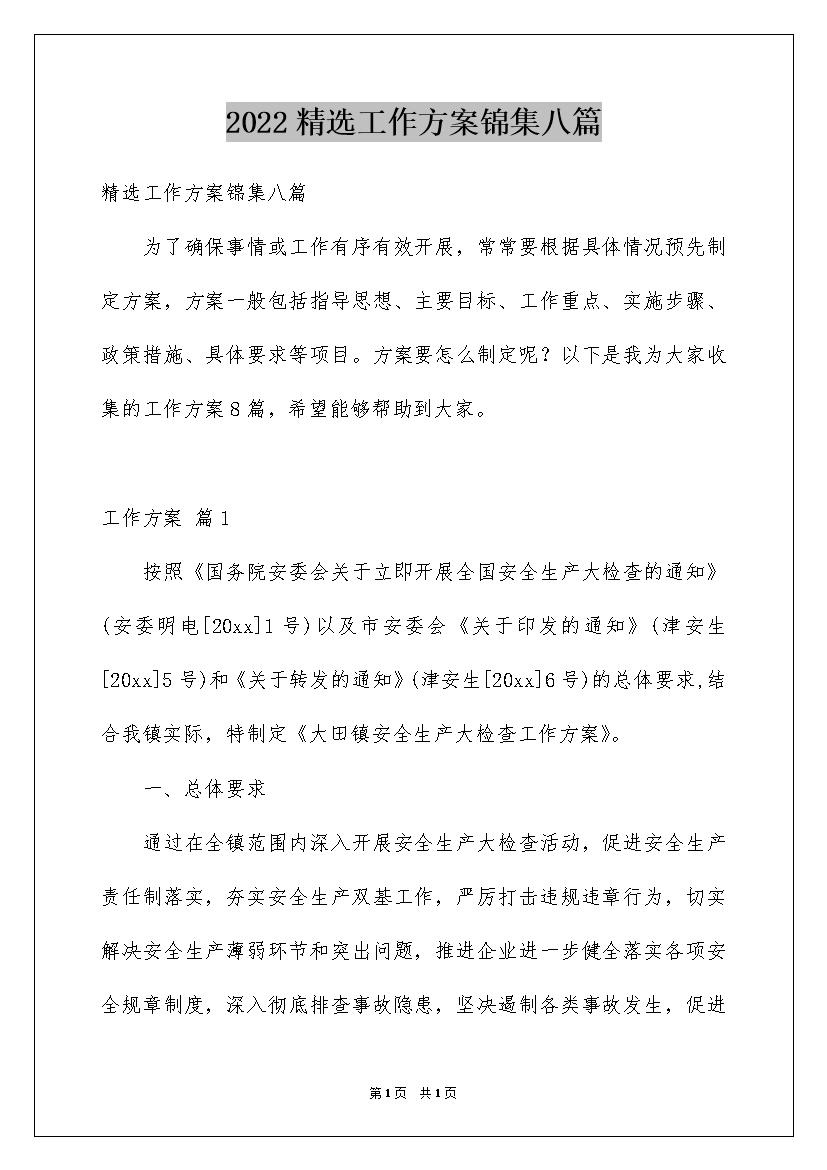 2022精选工作方案锦集八篇

精选工作方案锦集八篇

为了确保事情或工作有序有效开展，常常要根据具体情况预先制定方案，方案一般包括指导思想、主要目标、工作重点、实施步骤、政策措施、具体要求等项目。方案要怎么制定呢？以下是我为大家收集的工作方案8篇，希望能够帮助到大家。

工作方案 篇1

按照《国务院安委会关于立即开展全国安全生产大检查的通知》(安委明电[20xx]1号)以及市安委会《关于印发的通知》(津安生[20xx]5号)和《关于转发的通知》(津安生[20xx]6号)的总体要求,结合我镇实际，特制定《大田镇安全生产大检查工作方案》。

一、总体要求

通过在全镇范围内深入开展安全生产大检查活动，促进安全生产责任制落实，夯实安全生产双基工作，严厉打击违规违章行为，切实解决安全生产薄弱环节和突出问题，推进企业进一步健全落实各项安全规章制度，深入彻底排查事故隐患，坚决遏制各类事故发生，促进

第1页 共1页